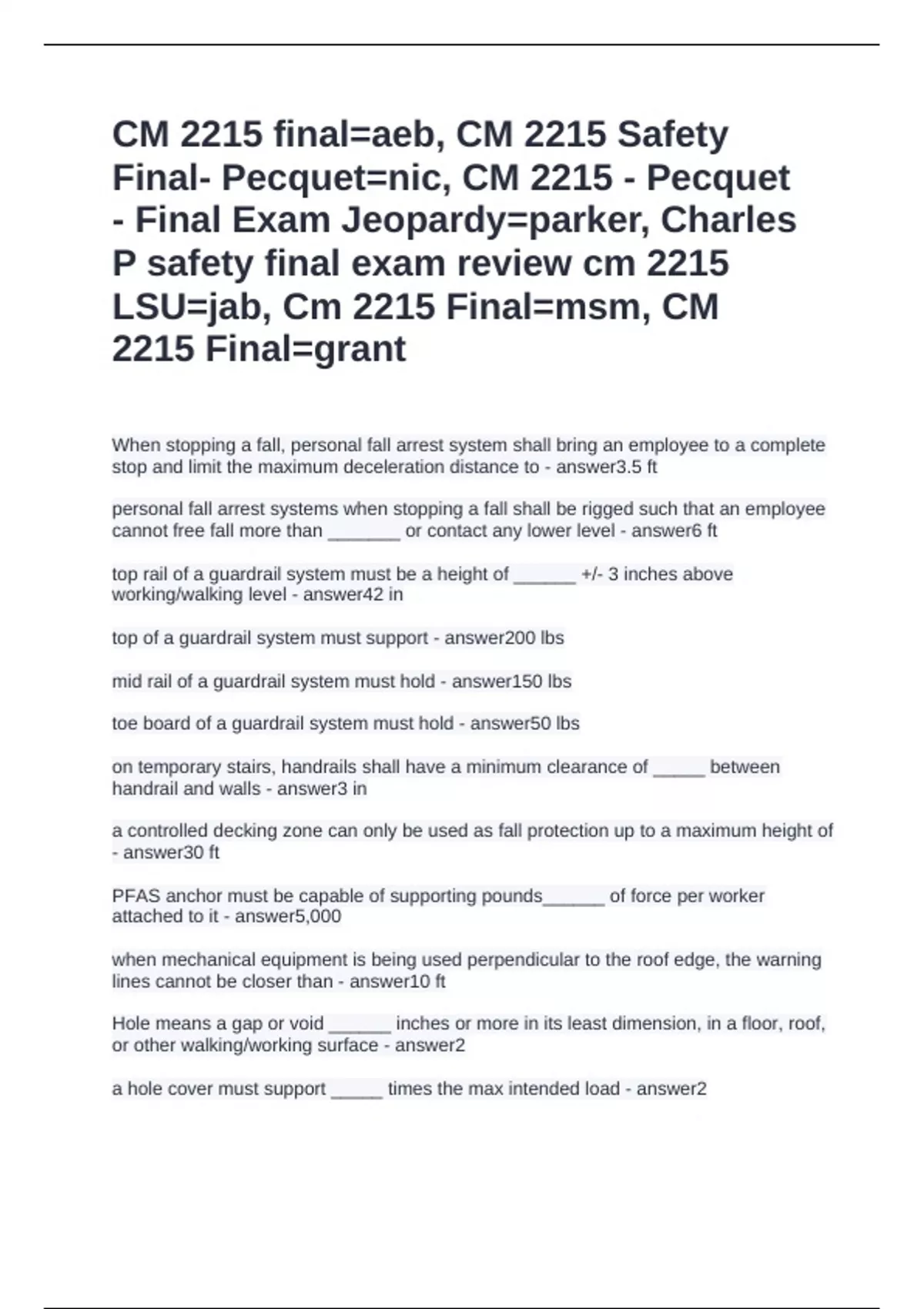 CM 2215 final=aeb, CM 2215 Safety Final- Pecquet=nic, CM 2215 - Pecquet - Final Exam Jeopardy=parker, Charles P safety final exam review cm 2215 LSU=jab, Cm 2215 Final=msm, CM 2215 Final=grant

When stopping a fall, personal fall arrest system shall bring an employee to a complete stop and limit the maximum deceleration distance to - answer3.5 ft

personal fall arrest systems when stopping a fall shall be rigged such that an employee cannot free fall more than _______ or contact any lower level - answer6 ft

top rail of a guardrail system must be a height of ______ +/- 3 inches above working/walking level - answer42 in

top of a guardrail system must support - answer200 lbs

mid rail of a guardrail system must hold - answer150 lbs

toe board of a guardrail system must hold - answer50 lbs

on temporary stairs, handrails shall have a minimum clearance of _____ between handrail and walls - answer3 in

a controlled decking zone can only be used as fall protection up to a maximum height of - answer30 ft

PFAS anchor must be capable of supporting pounds______ of force per worker attached to it - answer5,000

when mechanical equipment is being used perpendicular to the roof edge, the warning lines cannot be closer than - answer10 ft

Hole means a gap or void ______ inches or more in its least dimension, in a floor, roof, or other walking/working surface - answer2

a hole cover must support _____ times the max intended load - answer2